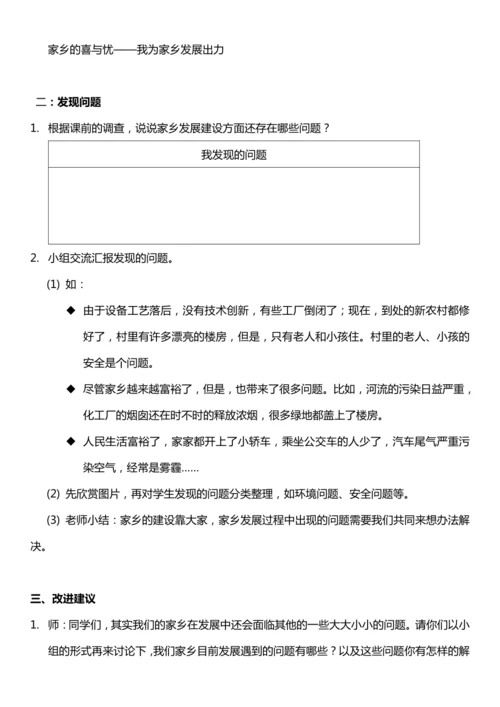 家乡的喜与忧——我为家乡发展出力

二：发现问题

1. 根据课前的调查，说说家乡发展建设方面还存在哪些问题？

| 我发现的问题 |
|---|
|  |

2. 小组交流汇报发现的问题。

(1) 如：

◆ 由于设备工艺落后，没有技术创新，有些工厂倒闭了；现在，到处的新农村都修好了，村里有许多漂亮的楼房，但是，只有老人和小孩住。村里的老人、小孩的安全是个问题。

◆ 尽管家乡越来越富裕了，但是，也带来了很多问题。比如，河流的污染日益严重，化工厂的烟囱还在时不时的释放浓烟，很多绿地都盖上了楼房。

◆ 人民生活富裕了，家家都开上了小轿车，乘坐公交车的人少了，汽车尾气严重污染空气，经常是雾霾……

(2) 先欣赏图片，再对学生发现的问题分类整理，如环境问题、安全问题等。

(3) 老师小结：家乡的建设靠大家，家乡发展过程中出现的问题需要我们共同来想办法解决。

三、改进建议

1. 师：同学们，其实我们的家乡在发展中还会面临其他的一些大大小小的问题。请你们以小组的形式再来讨论下，我们家乡目前发展遇到的问题有哪些？以及这些问题你有怎样的解